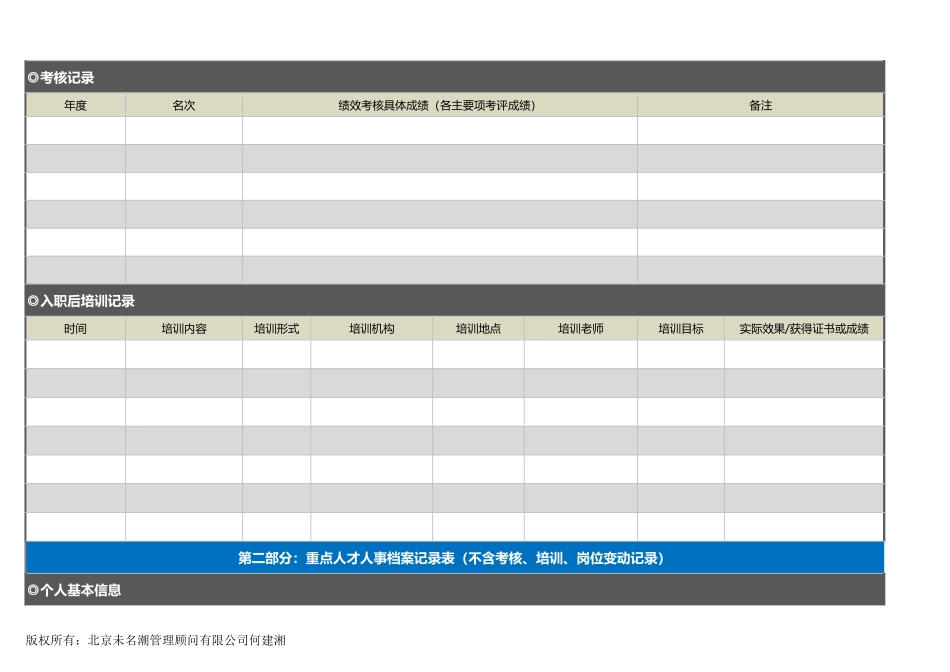 ◎考核记录

| 年度 | 名次 | 绩效考核具体成绩（各主要项考评成绩） | 备注 |
|---|---|---|---|
| | | | |
| | | | |
| | | | |
| | | | |
| | | | |
| | | | |

◎入职后培训记录

| 时间 | 培训内容 | 培训形式 | 培训机构 | 培训地点 | 培训老师 | 培训目标 | 实际效果/获得证书或成绩 |
|---|---|---|---|---|---|---|---|
| | | | | | | | |
| | | | | | | | |
| | | | | | | | |
| | | | | | | | |
| | | | | | | | |
| | | | | | | | |
| | | | | | | | |

第二部分：重点人才人事档案记录表（不含考核、培训、岗位变动记录）

◎个人基本信息

版权所有：北京未名潮管理顾问有限公司何建湘